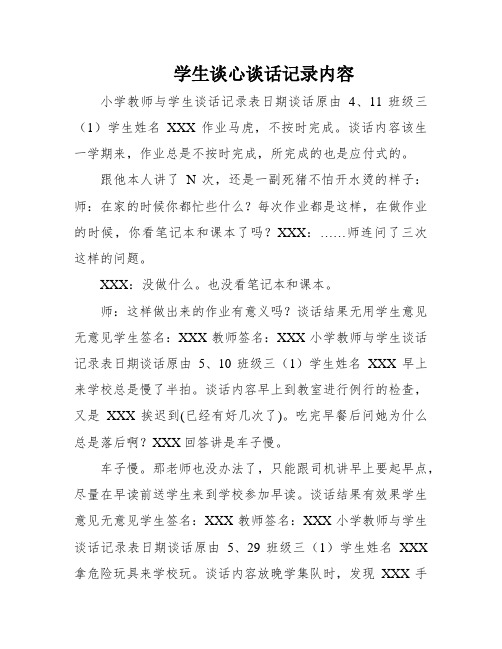 学生谈心谈话记录内容

小学教师与学生谈话记录表日期谈话原由 4、11 班级三（1）学生姓名 XXX 作业马虎，不按时完成。谈话内容该生一学期来，作业总是不按时完成，所完成的也是应付式的。

跟他本人讲了 N 次，还是一副死猪不怕开水烫的样子：师：在家的时候你都忙些什么？每次作业都是这样，在做作业的时候，你看笔记本和课本了吗？XXX：……师连问了三次这样的问题。

XXX：没做什么。也没看笔记本和课本。

师：这样做出来的作业有意义吗？谈话结果无用学生意见无意见学生签名：XXX 教师签名：XXX 小学教师与学生谈话记录表日期谈话原由 5、10 班级三（1）学生姓名 XXX 早上来学校总是慢了半拍。谈话内容早上到教室进行例行的检查，又是 XXX 挨迟到(已经有好几次了)。吃完早餐后问她为什么总是落后啊？XXX 回答讲是车子慢。

车子慢。那老师也没办法了，只能跟司机讲早上要起早点，尽量在早读前送学生来到学校参加早读。谈话结果有效果学生意见无意见学生签名：XXX 教师签名：XXX 小学教师与学生谈话记录表日期谈话原由 5、29 班级三（1）学生姓名 XXX 拿危险玩具来学校玩。谈话内容放晚学集队时，发现 XXX 手